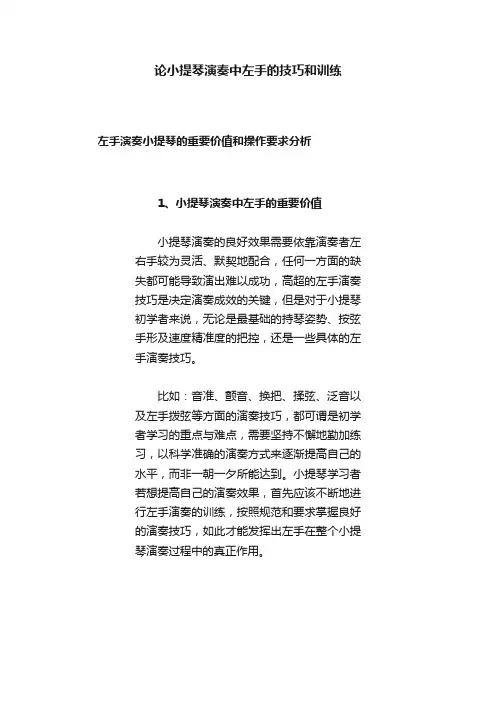 论小提琴演奏中左手的技巧和训练

左手演奏小提琴的重要价值和操作要求分析

1、小提琴演奏中左手的重要价值

小提琴演奏的良好效果需要依靠演奏者左右手较为灵活、默契地配合，任何一方面的缺失都可能导致演出难以成功，高超的左手演奏技巧是决定演奏成效的关键，但是对于小提琴初学者来说，无论是最基础的持琴姿势、按弦手形及速度精准度的把控，还是一些具体的左手演奏技巧。

比如：音准、颤音、换把、揉弦、泛音以及左手拨弦等方面的演奏技巧，都可谓是初学者学习的重点与难点，需要坚持不懈地勤加练习，以科学准确的演奏方式来逐渐提高自己的水平，而非一朝一夕所能达到。小提琴学习者若想提高自己的演奏效果，首先应该不断地进行左手演奏的训练，按照规范和要求掌握良好的演奏技巧，如此才能发挥出左手在整个小提琴演奏过程中的真正作用。